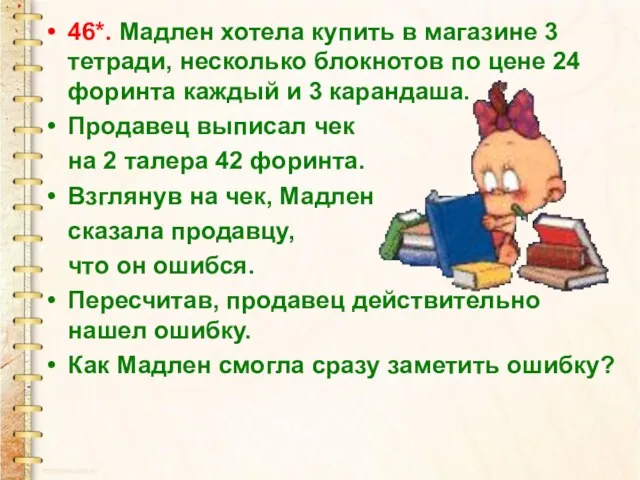 • 46*. Мадлен хотела купить в магазине 3 тетради, несколько блокнотов по цене 24 форинта каждый и 3 карандаша.
• Продавец выписал чек на 2 талера 42 форинта.
• Взглянув на чек, Мадлен сказала продавцу, что он ошибся.
• Пересчитав, продавец действительно нашел ошибку.
• Как Мадлен смогла сразу заметить ошибку?